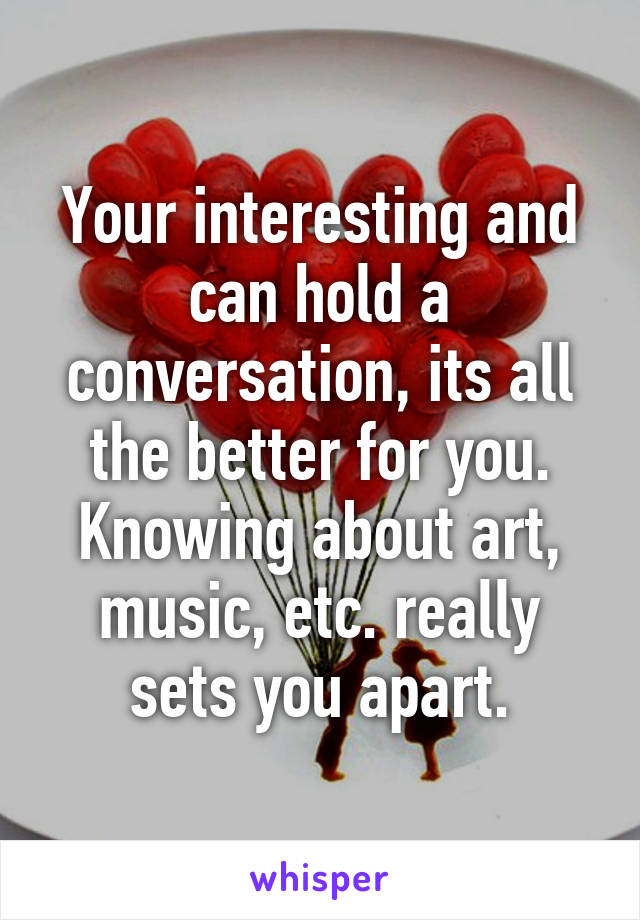 Your interesting and can hold a conversation, its all the better for you. Knowing about art, music, etc. really sets you apart.

whisper